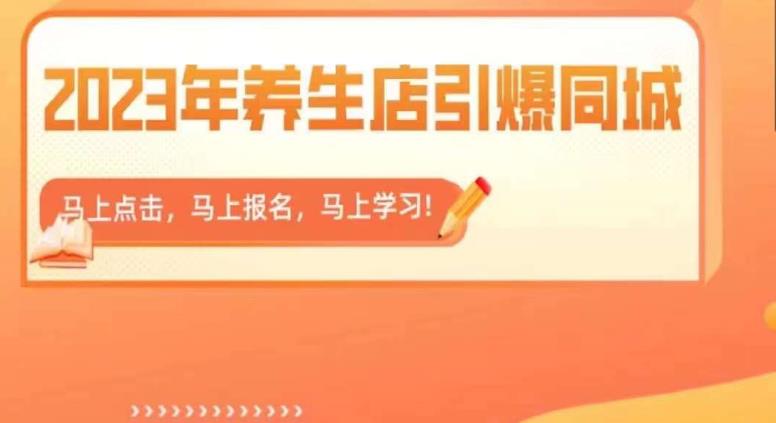 2023年养生店引爆同城

马上点击，马上报名，马上学习!